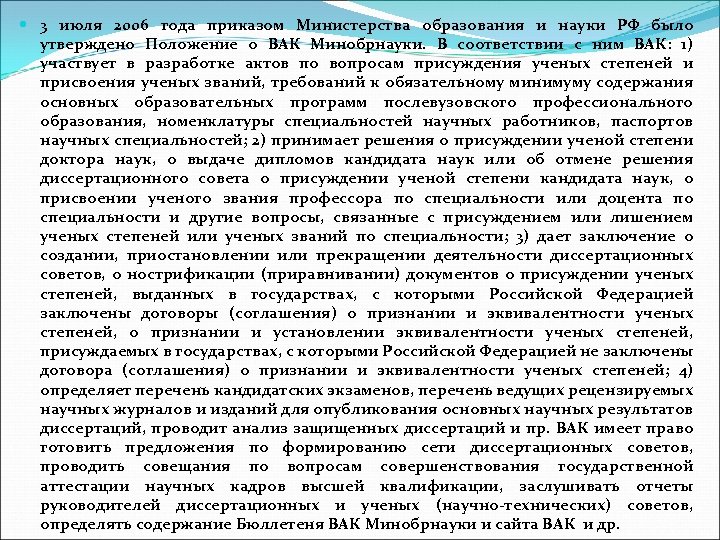 • 3 июля 2006 года приказом Министерства образования и науки РФ было утверждено Положение о ВАК Минобрнауки. В соответствии с ним ВАК: 1) участвует в разработке актов по вопросам присуждения ученых степеней и присвоения ученых званий, требований к обязательному минимуму содержания основных образовательных программ послевузовского профессионального образования, номенклатуры специальностей научных работников, паспортов научных специальностей; 2) принимает решения о присуждении ученой степени доктора наук, о выдаче дипломов кандидата наук или об отмене решения диссертационного совета о присуждении ученой степени кандидата наук, о присвоении ученого звания профессора по специальности или доцента по специальности и другие вопросы, связанные с присуждением или лишением ученых степеней или ученых званий по специальности; 3) дает заключение о создании, приостановлении или прекращении деятельности диссертационных советов, о нострификации (приравнивании) документов о присуждении ученых степеней, выданных в государствах, с которыми Российской Федерацией заключены договоры (соглашения) о признании и эквивалентности ученых степеней, о признании и установлении эквивалентности ученых степеней, присуждаемых в государствах, с которыми Российской Федерацией не заключены договора (соглашения) о признании и эквивалентности ученых степеней; 4) определяет перечень кандидатских экзаменов, перечень ведущих рецензируемых научных журналов и изданий для опубликования основных научных результатов диссертаций, проводит анализ защищенных диссертаций и пр. ВАК имеет право готовить предложения по формированию сети диссертационных советов, проводить совещания по вопросам совершенствования государственной аттестации научных кадров высшей квалификации, заслушивать отчеты руководителей диссертационных и ученых (научно-технических) советов, определять содержание Бюллетеня ВАК Минобрнауки и сайта ВАК и др.